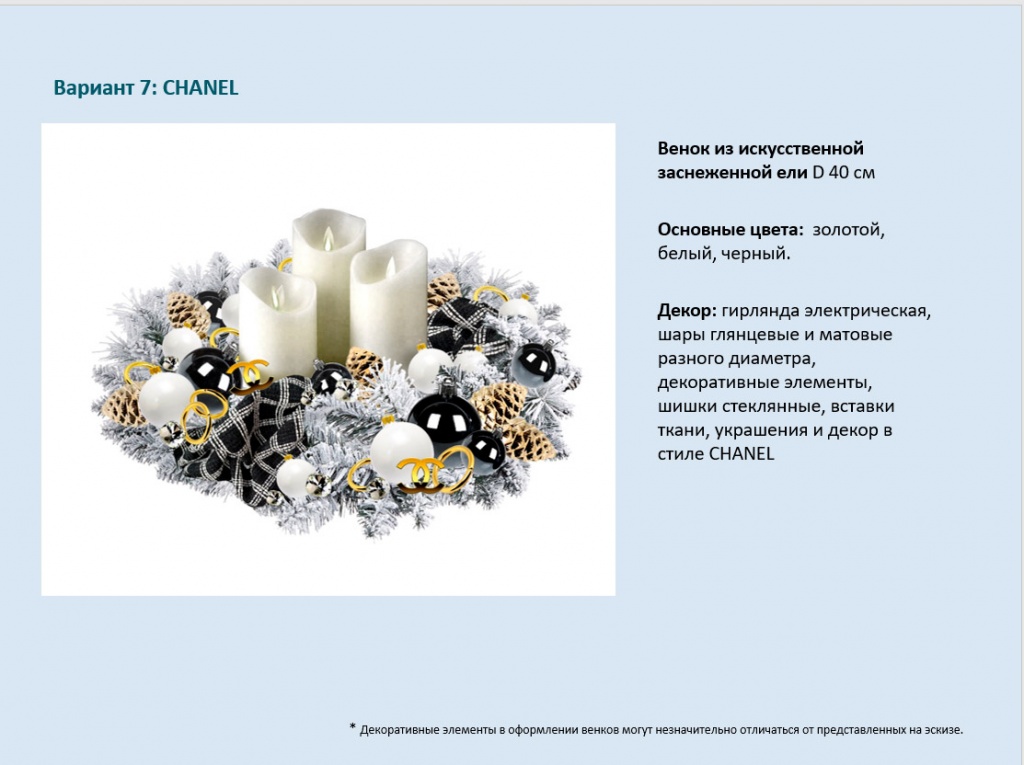 Вариант 7: CHANEL

Венок из искусственной заснеженной ели D 40 см

Основные цвета: золотой, белый, черный.

Декор: гирлянда электрическая, шары глянцевые и матовые разного диаметра, декоративные элементы, шишки стеклянные, вставки ткани, украшения и декор в стиле CHANEL

* Декоративные элементы в оформлении венков могут незначительно отличаться от представленных на эскизе.